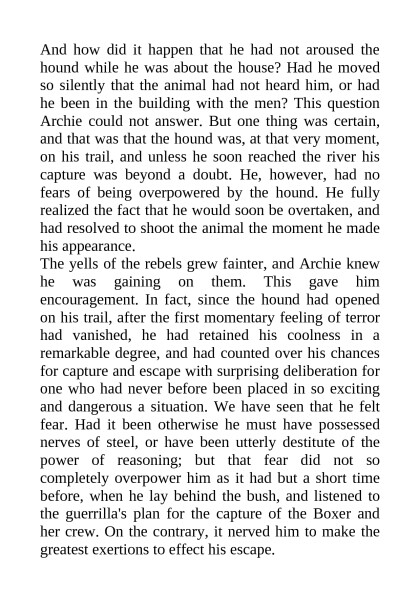 And how did it happen that he had not aroused the hound while he was about the house? Had he moved so silently that the animal had not heard him, or had he been in the building with the men? This question Archie could not answer. But one thing was certain, and that was that the hound was, at that very moment, on his trail, and unless he soon reached the river his capture was beyond a doubt. He, however, had no fears of being overpowered by the hound. He fully realized the fact that he would soon be overtaken, and had resolved to shoot the animal the moment he made his appearance.

The yells of the rebels grew fainter, and Archie knew he was gaining on them. This gave him encouragement. In fact, since the hound had opened on his trail, after the first momentary feeling of terror had vanished, he had retained his coolness in a remarkable degree, and had counted over his chances for capture and escape with surprising deliberation for one who had never before been placed in so exciting and dangerous a situation. We have seen that he felt fear. Had it been otherwise he must have possessed nerves of steel, or have been utterly destitute of the power of reasoning; but that fear did not so completely overpower him as it had but a short time before, when he lay behind the bush, and listened to the guerrilla's plan for the capture of the Boxer and her crew. On the contrary, it nerved him to make the greatest exertions to effect his escape.